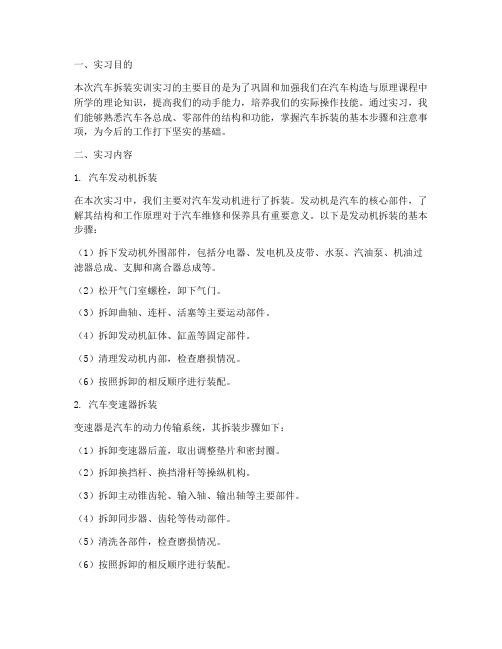 一、实习目的

本次汽车拆装实训实习的主要目的是为了巩固和加强我们在汽车构造与原理课程中所学的理论知识，提高我们的动手能力，培养我们的实际操作技能。通过实习，我们能够熟悉汽车各总成、零部件的结构和功能，掌握汽车拆装的基本步骤和注意事项，为今后的工作打下坚实的基础。

二、实习内容

1. 汽车发动机拆装

在本次实习中，我们主要对汽车发动机进行了拆装。发动机是汽车的核心部件，了解其结构和工作原理对于汽车维修和保养具有重要意义。以下是发动机拆装的基本步骤：

（1）拆下发动机外围部件，包括分电器、发电机及皮带、水泵、汽油泵、机油过滤器总成、支脚和离合器总成等。

（2）松开气门室螺栓，卸下气门。

（3）拆卸曲轴、连杆、活塞等主要运动部件。

（4）拆卸发动机缸体、缸盖等固定部件。

（5）清理发动机内部，检查磨损情况。

（6）按照拆卸的相反顺序进行装配。

2. 汽车变速器拆装

变速器是汽车的动力传输系统，其拆装步骤如下：

（1）拆卸变速器后盖，取出调整垫片和密封圈。

（2）拆卸换挡杆、换挡滑杆等操纵机构。

（3）拆卸主动锥齿轮、输入轴、输出轴等主要部件。

（4）拆卸同步器、齿轮等传动部件。

（5）清洗各部件，检查磨损情况。

（6）按照拆卸的相反顺序进行装配。